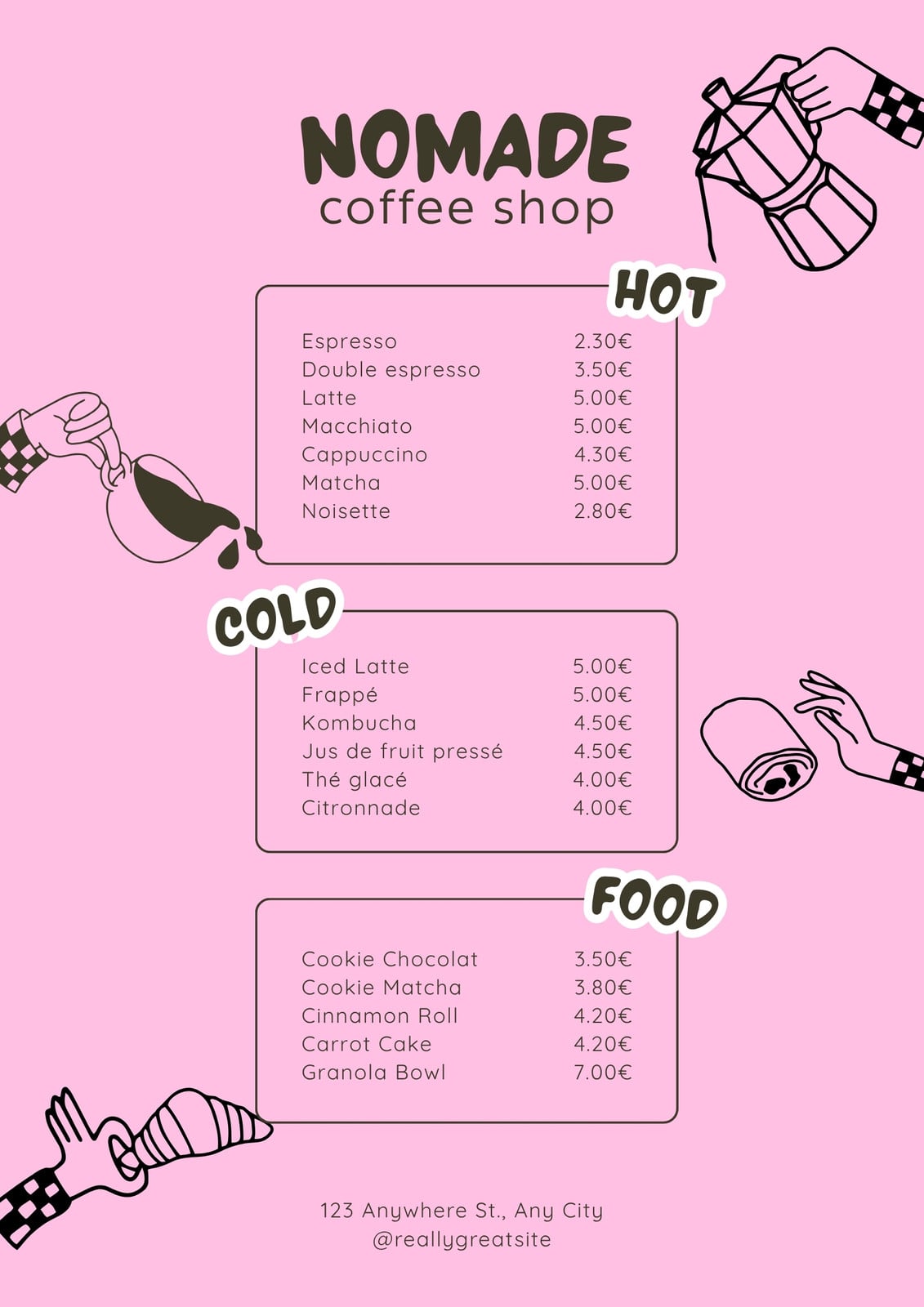 NOMADE
coffee shop

HOT

Espresso 2.30€
Double espresso 3.50€
Latte 5.00€
Macchiato 5.00€
Cappuccino 4.30€
Matcha 5.00€
Noisette 2.80€

COLD

Iced Latte 5.00€
Frappé 5.00€
Kombucha 4.50€
Jus de fruit pressé 4.50€
Thé glacé 4.00€
Citronnade 4.00€

FOOD

Cookie Chocolat 3.50€
Cookie Matcha 3.80€
Cinnamon Roll 4.20€
Carrot Cake 4.20€
Granola Bowl 7.00€

123 Anywhere St., Any City
@reallygreatsite